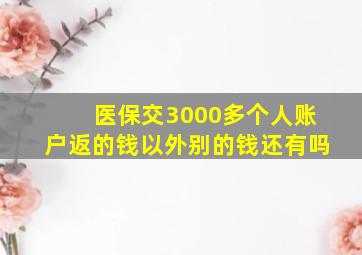 医保交3000多个人账户返的钱以外别的钱还有吗